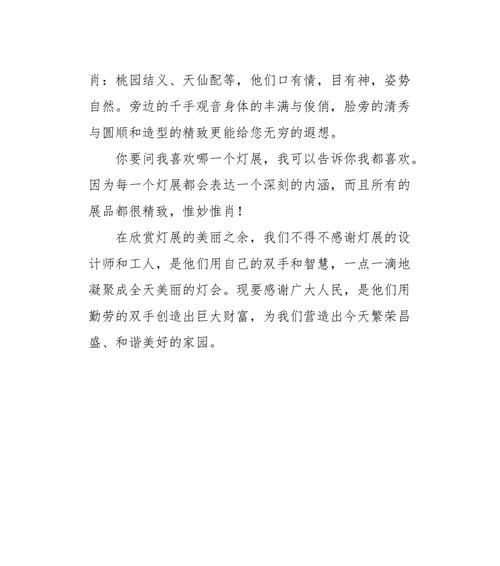 肖：桃园结义、天仙配等，他们口有情，目有神，姿势自然。旁边的千手观音身体的丰满与俊俏，脸旁的清秀与圆顺和造型的精致更能给您无穷的遐想。

你要问我喜欢哪一个灯展，我可以告诉你我都喜欢。因为每一个灯展都会表达一个深刻的内涵，而且所有的展品都很精致，惟妙惟肖！

在欣赏灯展的美丽之余，我们不得不感谢灯展的设计师和工人，是他们用自己的双手和智慧，一点一滴地凝聚成全天美丽的灯会。现要感谢广大人民，是他们用勤劳的双手创造出巨大财富，为我们营造出今天繁荣昌盛、和谐美好的家园。